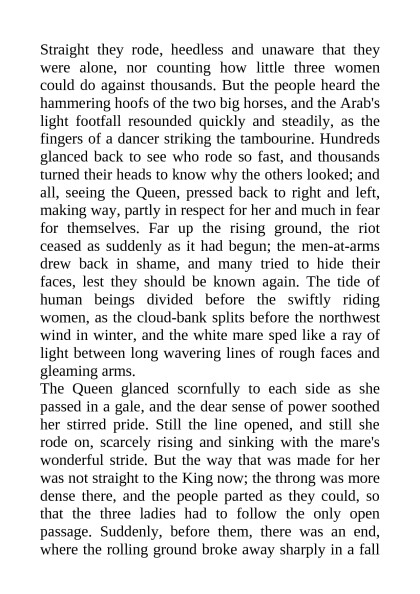 Straight they rode, heedless and unaware that they were alone, nor counting how little three women could do against thousands. But the people heard the hammering hoofs of the two big horses, and the Arab's light footfall resounded quickly and steadily, as the fingers of a dancer striking the tambourine. Hundreds glanced back to see who rode so fast, and thousands turned their heads to know why the others looked; and all, seeing the Queen, pressed back to right and left, making way, partly in respect for her and much in fear for themselves. Far up the rising ground, the riot ceased as suddenly as it had begun; the men-at-arms drew back in shame, and many tried to hide their faces, lest they should be known again. The tide of human beings divided before the swiftly riding women, as the cloud-bank splits before the northwest wind in winter, and the white mare sped like a ray of light between long wavering lines of rough faces and gleaming arms.
The Queen glanced scornfully to each side as she passed in a gale, and the dear sense of power soothed her stirred pride. Still the line opened, and still she rode on, scarcely rising and sinking with the mare's wonderful stride. But the way that was made for her was not straight to the King now; the throng was more dense there, and the people parted as they could, so that the three ladies had to follow the only open passage. Suddenly, before them, there was an end, where the rolling ground broke away sharply in a fall